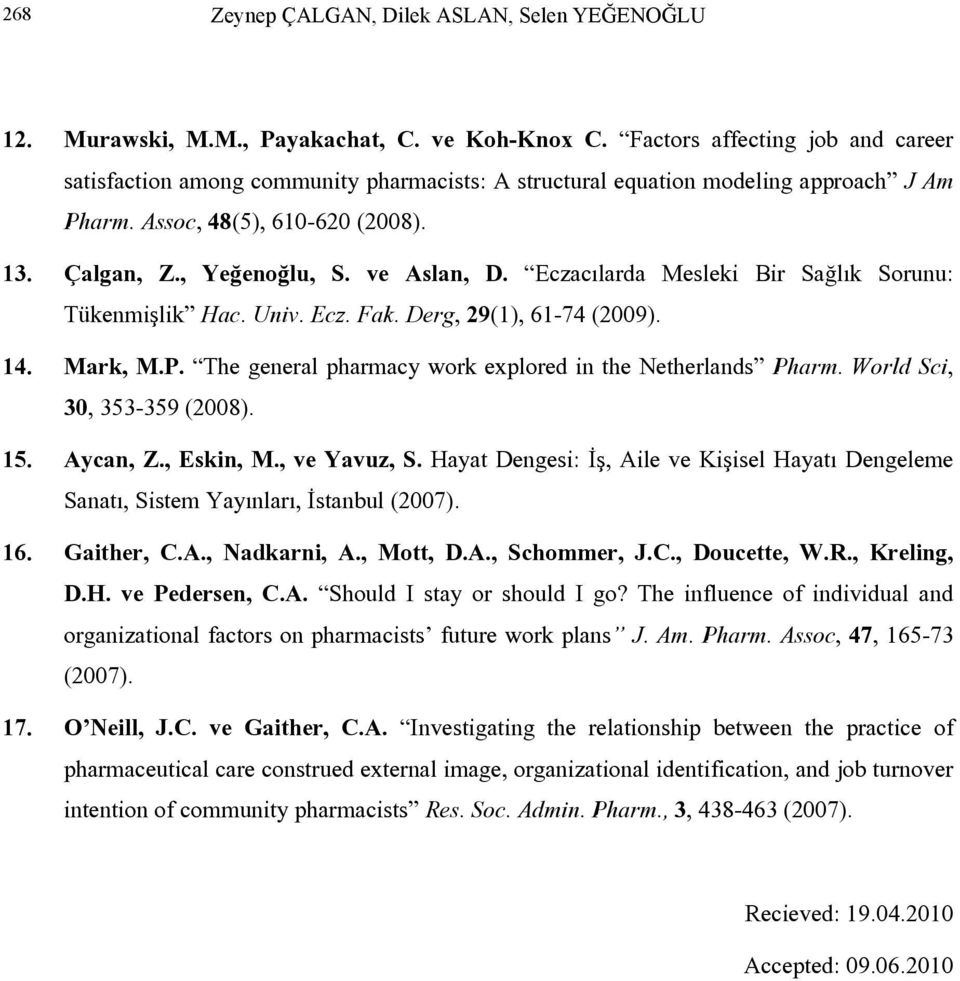 268 Zeynep ÇALGAN, Dilek ASLAN, Selen YEĞENOĞLU

12. Murawski, M.M., Payakachat, C. ve Koh-Knox C. “Factors affecting job and career satisfaction among community pharmacists: A structural equation modeling approach” J Am Pharm. Assoc, 48(5), 610-620 (2008).

13. Çalgan, Z., Yeğenoğlu, S. ve Aslan, D. “Eczacılarda Mesleki Bir Sağlık Sorunu: Tükenmişlik” Hac. Univ. Ecz. Fak. Derg, 29(1), 61-74 (2009).

14. Mark, M.P. “The general pharmacy work explored in the Netherlands” Pharm. World Sci, 30, 353-359 (2008).

15. Aycan, Z., Eskin, M., ve Yavuz, S. Hayat Dengesi: İş, Aile ve Kişisel Hayatı Dengeleme Sanatı, Sistem Yayınları, İstanbul (2007).

16. Gaither, C.A., Nadkarni, A., Mott, D.A., Schommer, J.C., Doucette, W.R., Kreling, D.H. ve Pedersen, C.A. “Should I stay or should I go? The influence of individual and organizational factors on pharmacists’ future work plans” J. Am. Pharm. Assoc, 47, 165-73 (2007).

17. O’Neill, J.C. ve Gaither, C.A. “Investigating the relationship between the practice of pharmaceutical care construed external image, organizational identification, and job turnover intention of community pharmacists” Res. Soc. Admin. Pharm., 3, 438-463 (2007).

Recieved: 19.04.2010

Accepted: 09.06.2010